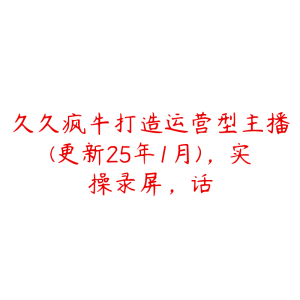 久久疯牛打造运营型主播(更新25年1月)，实操录屏，话